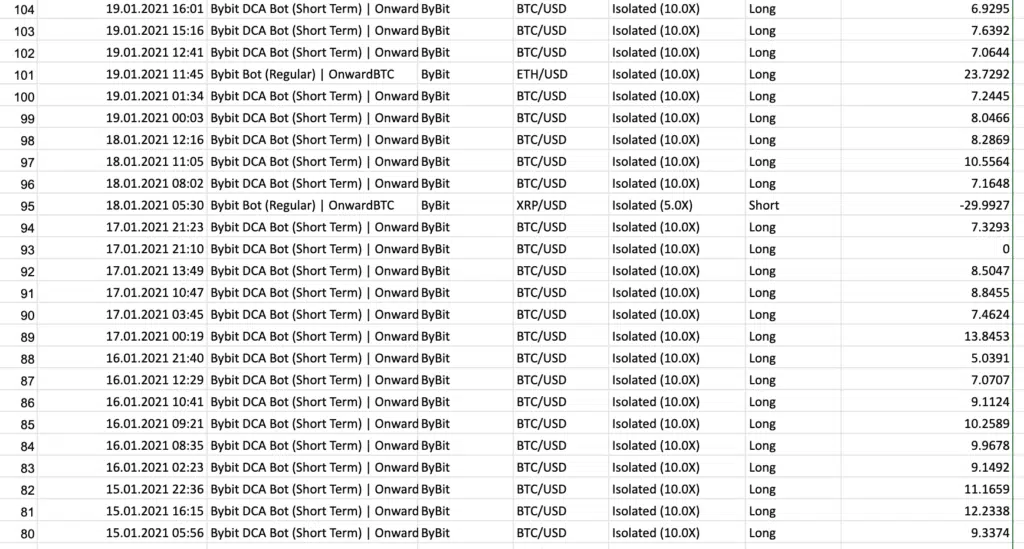 | 104 | 19.01.2021 16:01 | Bybit DCA Bot (Short Term) \| Onward | ByBit | BTC/USD | Isolated (10.0X) | Long | 6.9295 |
|---|---|---|---|---|---|---|---|
| 103 | 19.01.2021 15:16 | Bybit DCA Bot (Short Term) \| Onward | ByBit | BTC/USD | Isolated (10.0X) | Long | 7.6392 |
| 102 | 19.01.2021 12:41 | Bybit DCA Bot (Short Term) \| Onward | ByBit | BTC/USD | Isolated (10.0X) | Long | 7.0644 |
| 101 | 19.01.2021 11:45 | Bybit Bot (Regular) \| OnwardBTC | ByBit | ETH/USD | Isolated (10.0X) | Long | 23.7292 |
| 100 | 19.01.2021 01:34 | Bybit DCA Bot (Short Term) \| Onward | ByBit | BTC/USD | Isolated (10.0X) | Long | 7.2445 |
| 99 | 19.01.2021 00:03 | Bybit DCA Bot (Short Term) \| Onward | ByBit | BTC/USD | Isolated (10.0X) | Long | 8.0466 |
| 98 | 18.01.2021 12:16 | Bybit DCA Bot (Short Term) \| Onward | ByBit | BTC/USD | Isolated (10.0X) | Long | 8.2869 |
| 97 | 18.01.2021 11:05 | Bybit DCA Bot (Short Term) \| Onward | ByBit | BTC/USD | Isolated (10.0X) | Long | 10.5564 |
| 96 | 18.01.2021 08:02 | Bybit DCA Bot (Short Term) \| Onward | ByBit | BTC/USD | Isolated (10.0X) | Long | 7.1648 |
| 95 | 18.01.2021 05:30 | Bybit Bot (Regular) \| OnwardBTC | ByBit | XRP/USD | Isolated (5.0X) | Short | -29.9927 |
| 94 | 17.01.2021 21:23 | Bybit DCA Bot (Short Term) \| Onward | ByBit | BTC/USD | Isolated (10.0X) | Long | 7.3293 |
| 93 | 17.01.2021 21:10 | Bybit DCA Bot (Short Term) \| Onward | ByBit | BTC/USD | Isolated (10.0X) | Long | 0 |
| 92 | 17.01.2021 13:49 | Bybit DCA Bot (Short Term) \| Onward | ByBit | BTC/USD | Isolated (10.0X) | Long | 8.5047 |
| 91 | 17.01.2021 10:47 | Bybit DCA Bot (Short Term) \| Onward | ByBit | BTC/USD | Isolated (10.0X) | Long | 8.8455 |
| 90 | 17.01.2021 03:45 | Bybit DCA Bot (Short Term) \| Onward | ByBit | BTC/USD | Isolated (10.0X) | Long | 7.4624 |
| 89 | 17.01.2021 00:19 | Bybit DCA Bot (Short Term) \| Onward | ByBit | BTC/USD | Isolated (10.0X) | Long | 13.8453 |
| 88 | 16.01.2021 21:40 | Bybit DCA Bot (Short Term) \| Onward | ByBit | BTC/USD | Isolated (10.0X) | Long | 5.0391 |
| 87 | 16.01.2021 12:29 | Bybit DCA Bot (Short Term) \| Onward | ByBit | BTC/USD | Isolated (10.0X) | Long | 7.0707 |
| 86 | 16.01.2021 10:41 | Bybit DCA Bot (Short Term) \| Onward | ByBit | BTC/USD | Isolated (10.0X) | Long | 9.1124 |
| 85 | 16.01.2021 09:21 | Bybit DCA Bot (Short Term) \| Onward | ByBit | BTC/USD | Isolated (10.0X) | Long | 10.2589 |
| 84 | 16.01.2021 08:35 | Bybit DCA Bot (Short Term) \| Onward | ByBit | BTC/USD | Isolated (10.0X) | Long | 9.9678 |
| 83 | 16.01.2021 02:23 | Bybit DCA Bot (Short Term) \| Onward | ByBit | BTC/USD | Isolated (10.0X) | Long | 9.1492 |
| 82 | 15.01.2021 22:36 | Bybit DCA Bot (Short Term) \| Onward | ByBit | BTC/USD | Isolated (10.0X) | Long | 11.1659 |
| 81 | 15.01.2021 16:15 | Bybit DCA Bot (Short Term) \| Onward | ByBit | BTC/USD | Isolated (10.0X) | Long | 12.2338 |
| 80 | 15.01.2021 05:56 | Bybit DCA Bot (Short Term) \| Onward | ByBit | BTC/USD | Isolated (10.0X) | Long | 9.3374 |